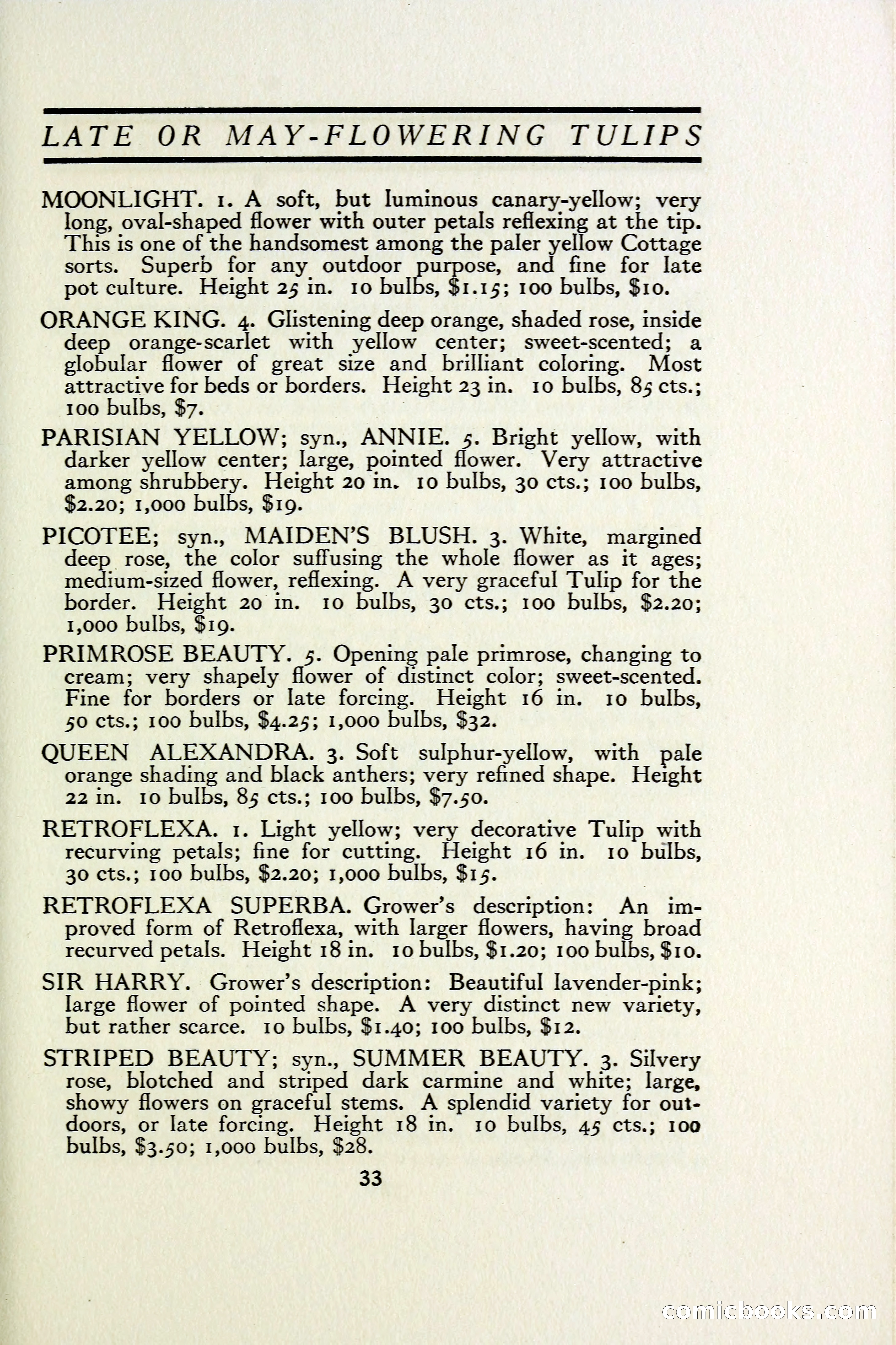 LATE OR MAY-FLOWERING TULIPS

MOONLIGHT. 1. A soft, but luminous canary-yellow; very long, oval-shaped flower with outer petals reflexing at the tip. This is one of the handsomest among the paler yellow Cottage sorts. Superb for any outdoor purpose, and fine for late pot culture. Height 25 in. 10 bulbs, $1.15; 100 bulbs, $10.

ORANGE KING. 4. Glistening deep orange, shaded rose, inside deep orange-scarlet with yellow center; sweet-scented; a globular flower of great size and brilliant coloring. Most attractive for beds or borders. Height 23 in. 10 bulbs, 85 cts.; 100 bulbs, $7.

PARISIAN YELLOW; syn., ANNIE. 5. Bright yellow, with darker yellow center; large, pointed flower. Very attractive among shrubbery. Height 20 in. 10 bulbs, 30 cts.; 100 bulbs, $2.20; 1,000 bulbs, $19.

PICOTEE; syn., MAIDEN'S BLUSH. 3. White, margined deep rose, the color suffusing the whole flower as it ages; medium-sized flower, reflexing. A very graceful Tulip for the border. Height 20 in. 10 bulbs, 30 cts.; 100 bulbs, $2.20; 1,000 bulbs, $19.

PRIMROSE BEAUTY. 5. Opening pale primrose, changing to cream; very shapely flower of distinct color; sweet-scented. Fine for borders or late forcing. Height 16 in. 10 bulbs, 50 cts.; 100 bulbs, $4.25; 1,000 bulbs, $32.

QUEEN ALEXANDRA. 3. Soft sulphur-yellow, with pale orange shading and black anthers; very refined shape. Height 22 in. 10 bulbs, 85 cts.; 100 bulbs, $7.50.

RETROFLEXA. 1. Light yellow; very decorative Tulip with recurving petals; fine for cutting. Height 16 in. 10 bulbs, 30 cts.; 100 bulbs, $2.20; 1,000 bulbs, $15.

RETROFLEXA SUPERBA. Grower's description: An improved form of Retroflexa, with larger flowers, having broad recurved petals. Height 18 in. 10 bulbs, $1.20; 100 bulbs, $10.

SIR HARRY. Grower's description: Beautiful lavender-pink; large flower of pointed shape. A very distinct new variety, but rather scarce. 10 bulbs, $1.40; 100 bulbs, $12.

STRIPED BEAUTY; syn., SUMMER BEAUTY. 3. Silvery rose, blotched and striped dark carmine and white; large, showy flowers on graceful stems. A splendid variety for outdoors, or late forcing. Height 18 in. 10 bulbs, 45 cts.; 100 bulbs, $3.50; 1,000 bulbs, $28.

33

comicbooks.com